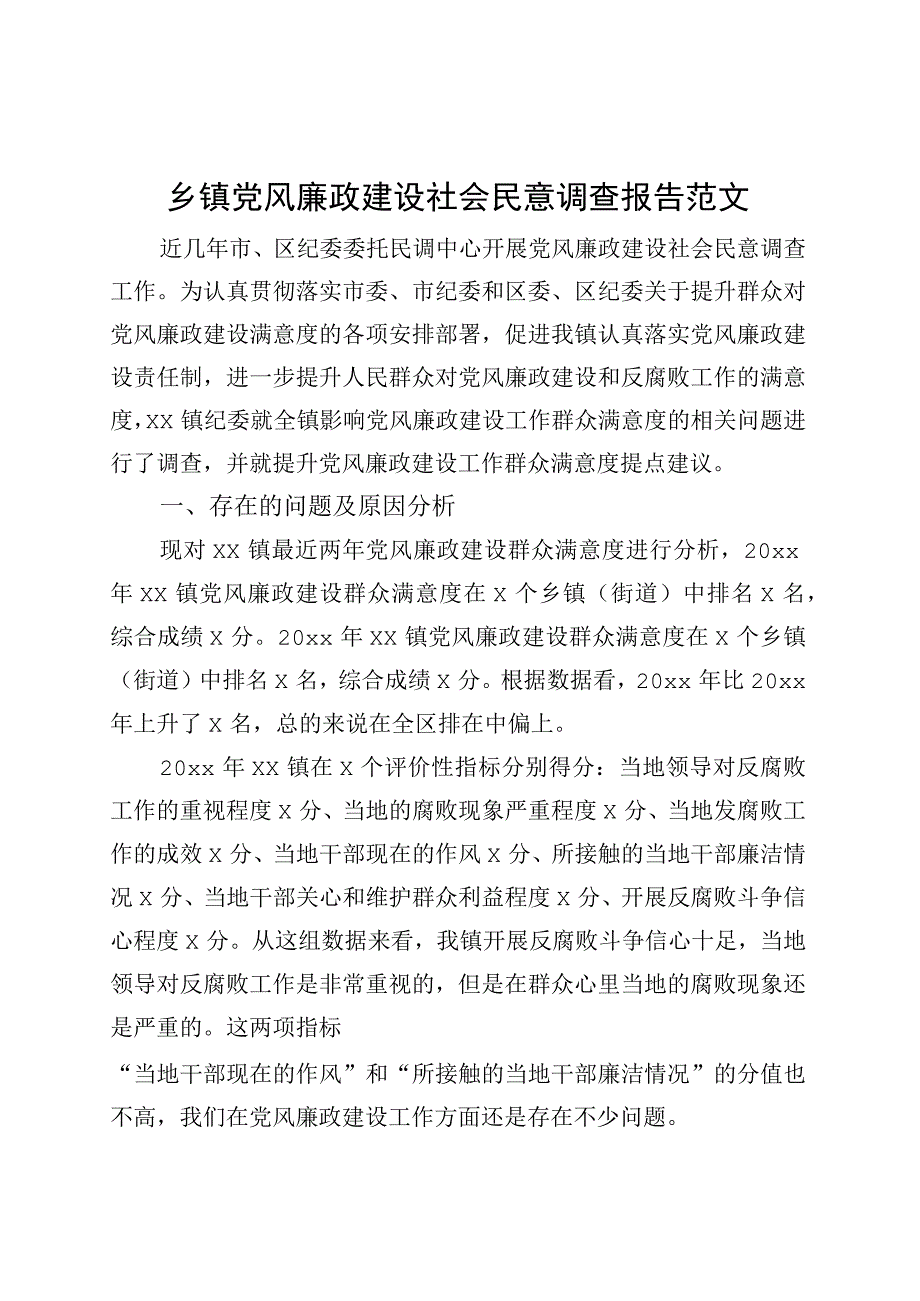 乡镇党风廉政建设社会民意调查报告范文

近几年市、区纪委委托民调中心开展党风廉政建设社会民意调查工作。为认真贯彻落实市委、市纪委和区委、区纪委关于提升群众对党风廉政建设满意度的各项安排部署，促进我镇认真落实党风廉政建设责任制，进一步提升人民群众对党风廉政建设和反腐败工作的满意度，XX镇纪委就全镇影响党风廉政建设工作群众满意度的相关问题进行了调查，并就提升党风廉政建设工作群众满意度提点建议。

一、存在的问题及原因分析

现对XX镇最近两年党风廉政建设群众满意度进行分析，20xx年XX镇党风廉政建设群众满意度在X个乡镇（街道）中排名X名，综合成绩X分。20xx年XX镇党风廉政建设群众满意度在X个乡镇（街道）中排名X名，综合成绩X分。根据数据看，20xx年比20xx年上升了X名，总的来说在全区排在中偏上。

20xx年XX镇在X个评价性指标分别得分：当地领导对反腐败工作的重视程度X分、当地的腐败现象严重程度X分、当地发腐败工作的成效X分、当地干部现在的作风X分、所接触的当地干部廉洁情况X分、当地干部关心和维护群众利益程度X分、开展反腐败斗争信心程度X分。从这组数据来看，我镇开展反腐败斗争信心十足，当地领导对反腐败工作是非常重视的，但是在群众心里当地的腐败现象还是严重的。这两项指标

“当地干部现在的作风”和“所接触的当地干部廉洁情况”的分值也不高，我们在党风廉政建设工作方面还是存在不少问题。